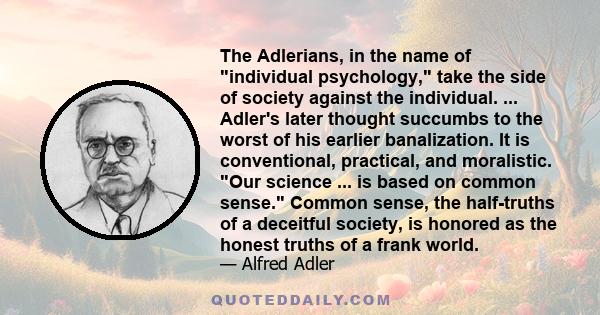 The Adlerians, in the name of "individual psychology," take the side of society against the individual. ... Adler's later thought succumbs to the worst of his earlier banalization. It is conventional, practical, and moralistic. "Our science ... is based on common sense." Common sense, the half-truths of a deceitful society, is honored as the honest truths of a frank world.
— Alfred Adler

QUOTEDDAILY.COM